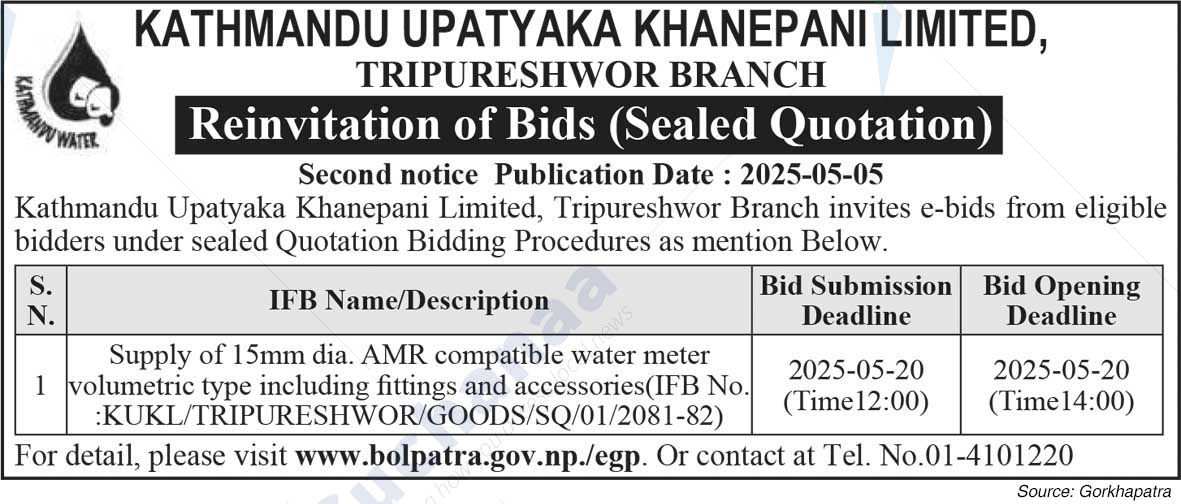 KATHMANDU WATER

KATHMANDU UPATYAKA KHANEPANI LIMITED,
TRIPURESHWOR BRANCH

Reinvitation of Bids (Sealed Quotation)

Second notice Publication Date : 2025-05-05

Kathmandu Upatyaka Khanepani Limited, Tripureshwor Branch invites e-bids from eligible bidders under sealed Quotation Bidding Procedures as mention Below.

| S. N. | IFB Name/Description | Bid Submission Deadline | Bid Opening Deadline |
|---|---|---|---|
| 1 | Supply of 15mm dia. AMR compatible water meter volumetric type including fittings and accessories(IFB No. :KUKL/TRIPURESHWOR/GOODS/SQ/01/2081-82) | 2025-05-20 (Time12:00) | 2025-05-20 (Time14:00) |

For detail, please visit www.bolpatra.gov.np./egp. Or contact at Tel. No.01-4101220

Source: Gorkhapatra